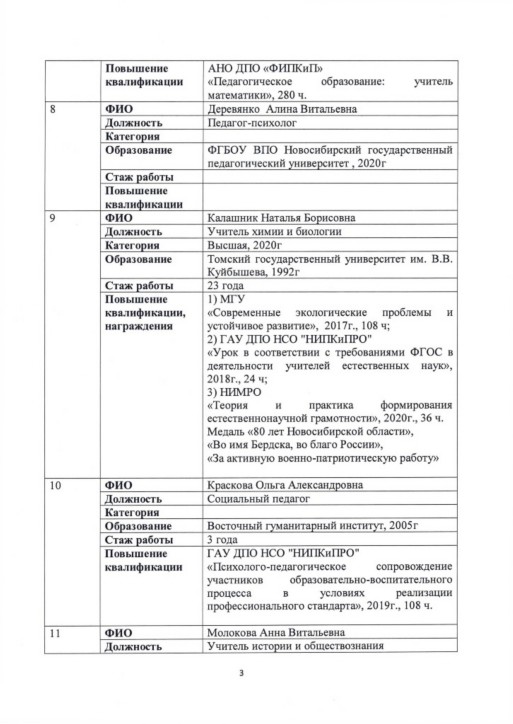 | | Повышение квалификации | АНО ДПО «ФИПКиП» «Педагогическое образование: учитель математики», 280 ч. |
|---|---|---|
| 8 | ФИО | Деревянко Алина Витальевна |
| | Должность | Педагог-психолог |
| | Категория | |
| | Образование | ФГБОУ ВПО Новосибирский государственный педагогический университет , 2020г |
| | Стаж работы | |
| | Повышение квалификации | |
| 9 | ФИО | Калашник Наталья Борисовна |
| | Должность | Учитель химии и биологии |
| | Категория | Высшая, 2020г |
| | Образование | Томский государственный университет им. В.В. Куйбышева, 1992г |
| | Стаж работы | 23 года |
| | Повышение квалификации, награждения | 1) МГУ «Современные экологические проблемы и устойчивое развитие», 2017г., 108 ч; 2) ГАУ ДПО НСО "НИПКиПРО" «Урок в соответствии с требованиями ФГОС в деятельности учителей естественных наук», 2018г., 24 ч; 3) НИМРО «Теория и практика формирования естественнонаучной грамотности», 2020г., 36 ч. Медаль «80 лет Новосибирской области», «Во имя Бердска, во благо России», «За активную военно-патриотическую работу» |
| 10 | ФИО | Краскова Ольга Александровна |
| | Должность | Социальный педагог |
| | Категория | |
| | Образование | Восточный гуманитарный институт, 2005г |
| | Стаж работы | 3 года |
| | Повышение квалификации | ГАУ ДПО НСО "НИПКиПРО" «Психолого-педагогическое сопровождение участников образовательно-воспитательного процесса в условиях реализации профессионального стандарта», 2019г., 108 ч. |
| 11 | ФИО | Молокова Анна Витальевна |
| | Должность | Учитель истории и обществознания |

3